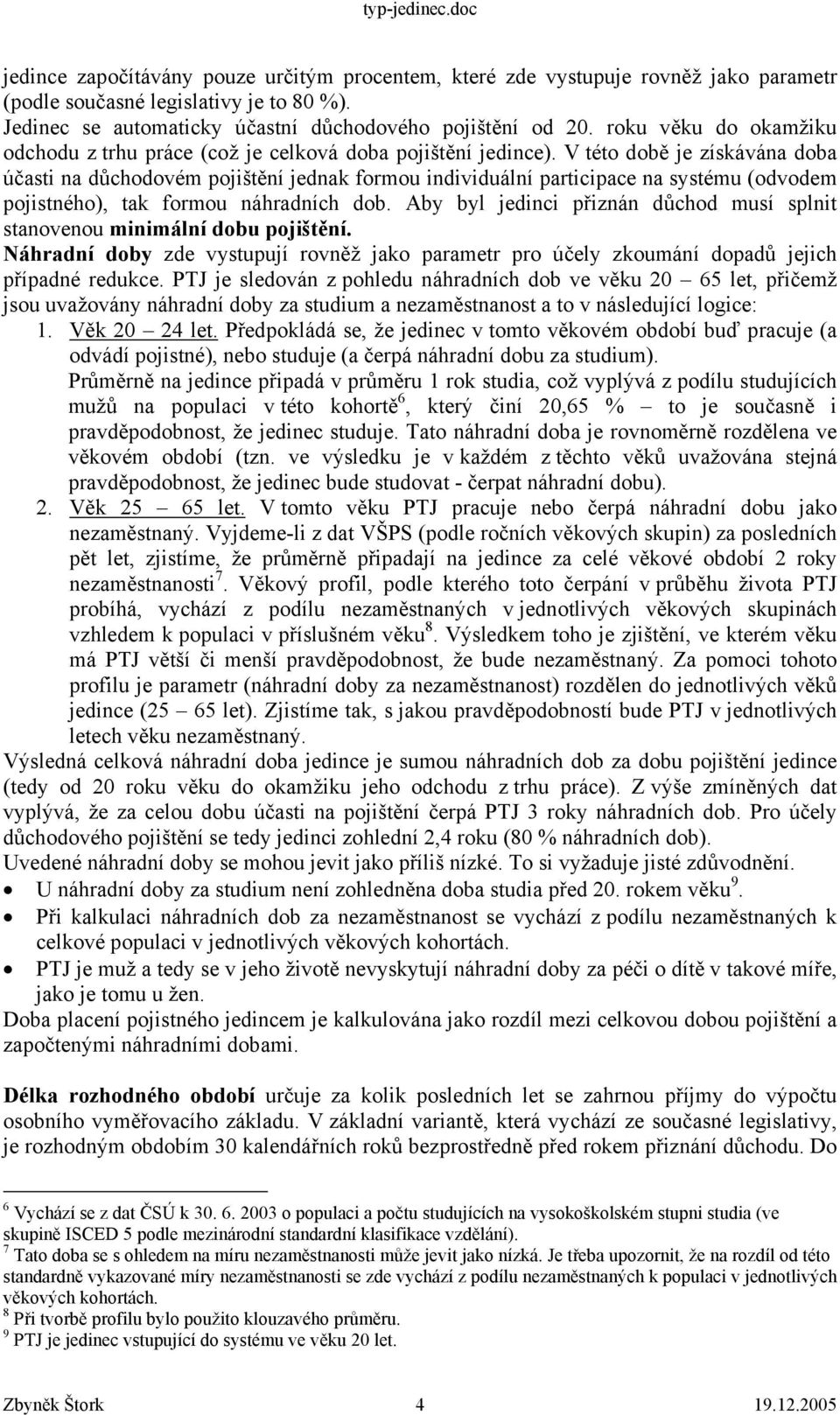 typ-jedinec.doc

jedince započítávány pouze určitým procentem, které zde vystupuje rovněž jako parametr (podle současné legislativy je to 80 %).
Jedinec se automaticky účastní důchodového pojištění od 20. roku věku do okamžiku odchodu z trhu práce (což je celková doba pojištění jedince). V této době je získávána doba účasti na důchodovém pojištění jednak formou individuální participace na systému (odvodem pojistného), tak formou náhradních dob. Aby byl jedinci přiznán důchod musí splnit stanovenou minimální dobu pojištění.
Náhradní doby zde vystupují rovněž jako parametr pro účely zkoumání dopadů jejich případné redukce. PTJ je sledován z pohledu náhradních dob ve věku 20 – 65 let, přičemž jsou uvažovány náhradní doby za studium a nezaměstnanost a to v následující logice:
1. Věk 20 – 24 let. Předpokládá se, že jedinec v tomto věkovém období buď pracuje (a odvádí pojistné), nebo studuje (a čerpá náhradní dobu za studium).
Průměrně na jedince připadá v průměru 1 rok studia, což vyplývá z podílu studujících mužů na populaci v této kohortě$^6$, který činí 20,65 % – to je současně i pravděpodobnost, že jedinec studuje. Tato náhradní doba je rovnoměrně rozdělena ve věkovém období (tzn. ve výsledku je v každém z těchto věků uvažována stejná pravděpodobnost, že jedinec bude studovat - čerpat náhradní dobu).
2. Věk 25 – 65 let. V tomto věku PTJ pracuje nebo čerpá náhradní dobu jako nezaměstnaný. Vyjdeme-li z dat VŠPS (podle ročních věkových skupin) za posledních pět let, zjistíme, že průměrně připadají na jedince za celé věkové období 2 roky nezaměstnanosti$^7$. Věkový profil, podle kterého toto čerpání v průběhu života PTJ probíhá, vychází z podílu nezaměstnaných v jednotlivých věkových skupinách vzhledem k populaci v příslušném věku$^8$. Výsledkem toho je zjištění, ve kterém věku má PTJ větší či menší pravděpodobnost, že bude nezaměstnaný. Za pomoci tohoto profilu je parametr (náhradní doby za nezaměstnanost) rozdělen do jednotlivých věků jedince (25 – 65 let). Zjistíme tak, s jakou pravděpodobností bude PTJ v jednotlivých letech věku nezaměstnaný.
Výsledná celková náhradní doba jedince je sumou náhradních dob za dobu pojištění jedince (tedy od 20 roku věku do okamžiku jeho odchodu z trhu práce). Z výše zmíněných dat vyplývá, že za celou dobu účasti na pojištění čerpá PTJ 3 roky náhradních dob. Pro účely důchodového pojištění se tedy jedinci zohlední 2,4 roku (80 % náhradních dob).
Uvedené náhradní doby se mohou jevit jako příliš nízké. To si vyžaduje jisté zdůvodnění.
• U náhradní doby za studium není zohledněna doba studia před 20. rokem věku$^9$.
• Při kalkulaci náhradních dob za nezaměstnanost se vychází z podílu nezaměstnaných k celkové populaci v jednotlivých věkových kohortách.
• PTJ je muž a tedy se v jeho životě nevyskytují náhradní doby za péči o dítě v takové míře, jako je tomu u žen.
Doba placení pojistného jedincem je kalkulována jako rozdíl mezi celkovou dobou pojištění a započtenými náhradními dobami.

Délka rozhodného období určuje za kolik posledních let se zahrnou příjmy do výpočtu osobního vyměřovacího základu. V základní variantě, která vychází ze současné legislativy, je rozhodným obdobím 30 kalendářních roků bezprostředně před rokem přiznání důchodu. Do

$^6$ Vychází se z dat ČSÚ k 30. 6. 2003 o populaci a počtu studujících na vysokoškolském stupni studia (ve skupině ISCED 5 podle mezinárodní standardní klasifikace vzdělání).
$^7$ Tato doba se s ohledem na míru nezaměstnanosti může jevit jako nízká. Je třeba upozornit, že na rozdíl od této standardně vykazované míry nezaměstnanosti se zde vychází z podílu nezaměstnaných k populaci v jednotlivých věkových kohortách.
$^8$ Při tvorbě profilu bylo použito klouzavého průměru.
$^9$ PTJ je jedinec vstupující do systému ve věku 20 let.

Zbyněk Štork 4 19.12.2005